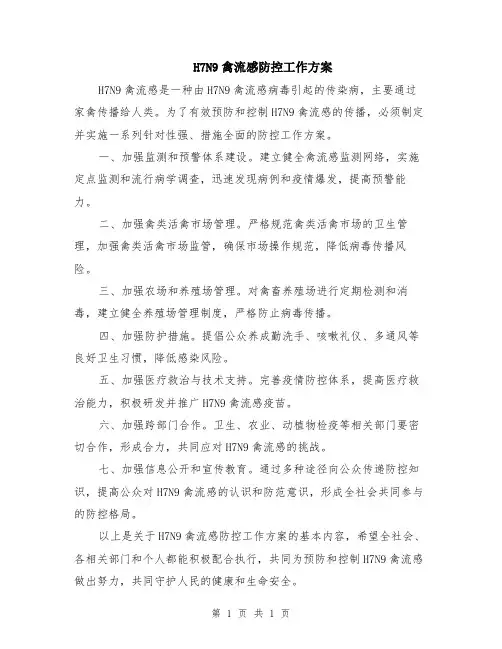 H7N9 禽流感防控工作方案

H7N9 禽流感是一种由 H7N9 禽流感病毒引起的传染病，主要通过家禽传播给人类。为了有效预防和控制 H7N9 禽流感的传播，必须制定并实施一系列针对性强、措施全面的防控工作方案。

一、加强监测和预警体系建设。建立健全禽流感监测网络，实施定点监测和流行病学调查，迅速发现病例和疫情爆发，提高预警能力。

二、加强禽类活禽市场管理。严格规范禽类活禽市场的卫生管理，加强禽类活禽市场监管，确保市场操作规范，降低病毒传播风险。

三、加强农场和养殖场管理。对禽畜养殖场进行定期检测和消毒，建立健全养殖场管理制度，严格防止病毒传播。

四、加强防护措施。提倡公众养成勤洗手、咳嗽礼仪、多通风等良好卫生习惯，降低感染风险。

五、加强医疗救治与技术支持。完善疫情防控体系，提高医疗救治能力，积极研发并推广 H7N9 禽流感疫苗。

六、加强跨部门合作。卫生、农业、动植物检疫等相关部门要密切合作，形成合力，共同应对 H7N9 禽流感的挑战。

七、加强信息公开和宣传教育。通过多种途径向公众传递防控知识，提高公众对 H7N9 禽流感的认识和防范意识，形成全社会共同参与的防控格局。

以上是关于 H7N9 禽流感防控工作方案的基本内容，希望全社会、各相关部门和个人都能积极配合执行，共同为预防和控制 H7N9 禽流感做出努力，共同守护人民的健康和生命安全。

第 1 页 共 1 页